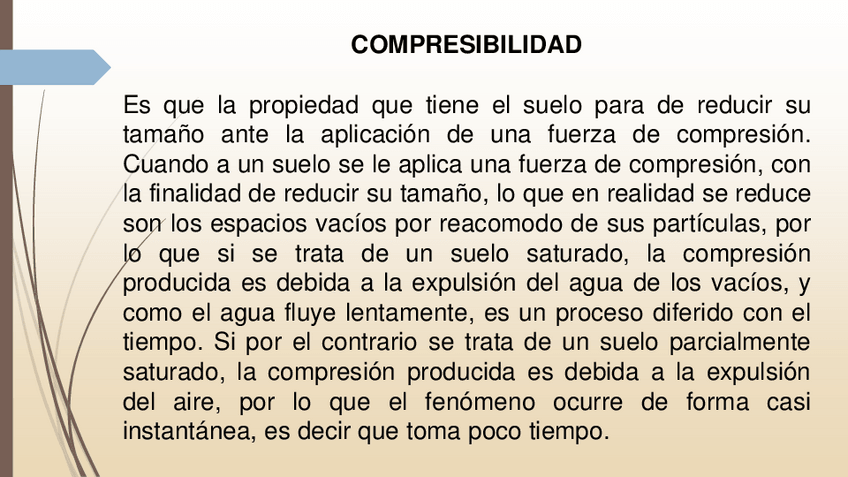 COMPRESIBILIDAD

Es que la propiedad que tiene el suelo para de reducir su tamaño ante la aplicación de una fuerza de compresión. Cuando a un suelo se le aplica una fuerza de compresión, con la finalidad de reducir su tamaño, lo que en realidad se reduce son los espacios vacíos por reacomodo de sus partículas, por lo que si se trata de un suelo saturado, la compresión producida es debida a la expulsión del agua de los vacíos, y como el agua fluye lentamente, es un proceso diferido con el tiempo. Si por el contrario se trata de un suelo parcialmente saturado, la compresión producida es debida a la expulsión del aire, por lo que el fenómeno ocurre de forma casi instantánea, es decir que toma poco tiempo.